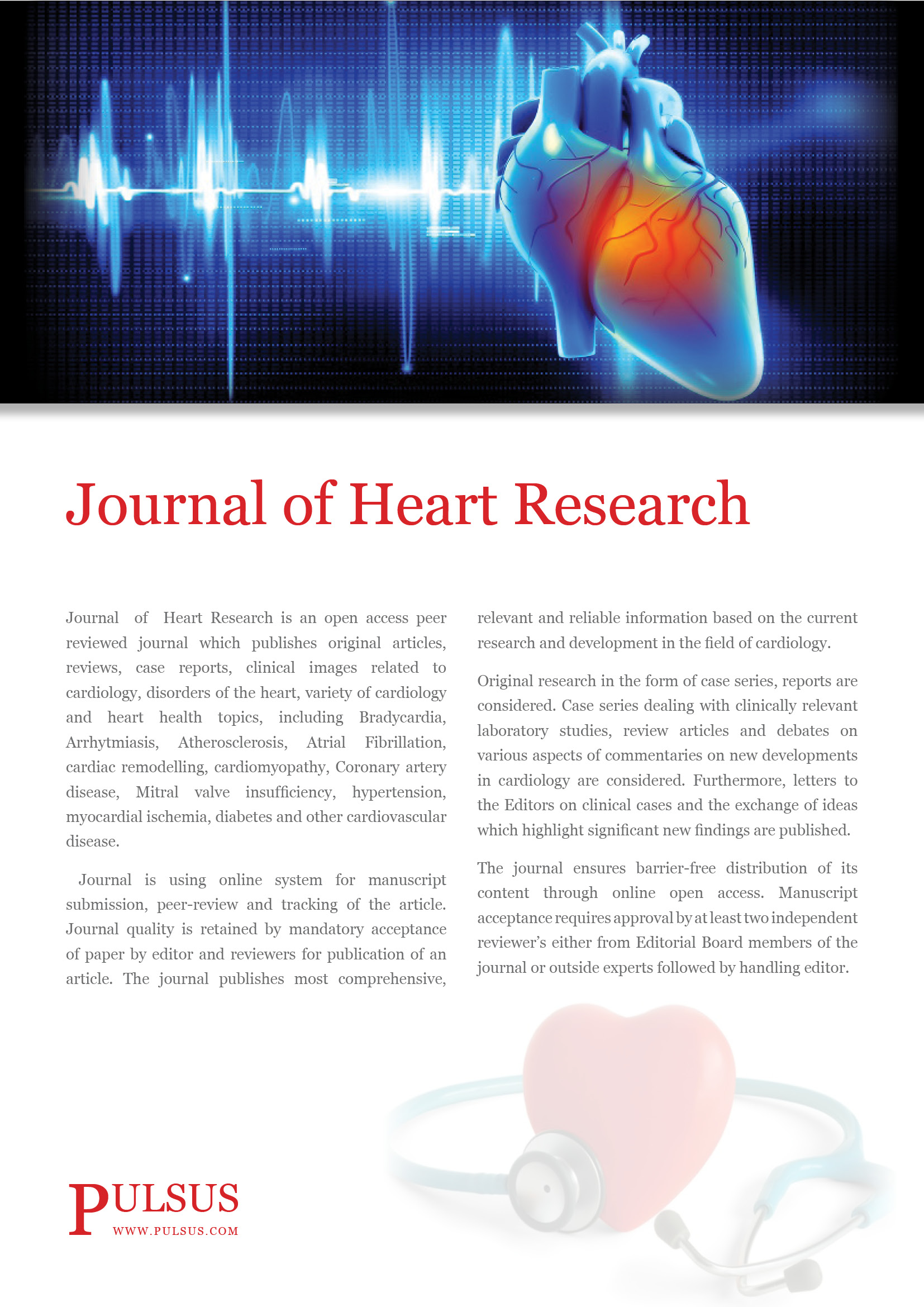 Journal of Heart Research

Journal of Heart Research is an open access peer reviewed journal which publishes original articles, reviews, case reports, clinical images related to cardiology, disorders of the heart, variety of cardiology and heart health topics, including Bradycardia, Arrhytmiasis, Atherosclerosis, Atrial Fibrillation, cardiac remodelling, cardiomyopathy, Coronary artery disease, Mitral valve insufficiency, hypertension, myocardial ischemia, diabetes and other cardiovascular disease.

Journal is using online system for manuscript submission, peer-review and tracking of the article. Journal quality is retained by mandatory acceptance of paper by editor and reviewers for publication of an article. The journal publishes most comprehensive, relevant and reliable information based on the current research and development in the field of cardiology.

Original research in the form of case series, reports are considered. Case series dealing with clinically relevant laboratory studies, review articles and debates on various aspects of commentaries on new developments in cardiology are considered. Furthermore, letters to the Editors on clinical cases and the exchange of ideas which highlight significant new findings are published.

The journal ensures barrier-free distribution of its content through online open access. Manuscript acceptance requires approval by at least two independent reviewer's either from Editorial Board members of the journal or outside experts followed by handling editor.

PULSUS
WWW.PULSUS.COM